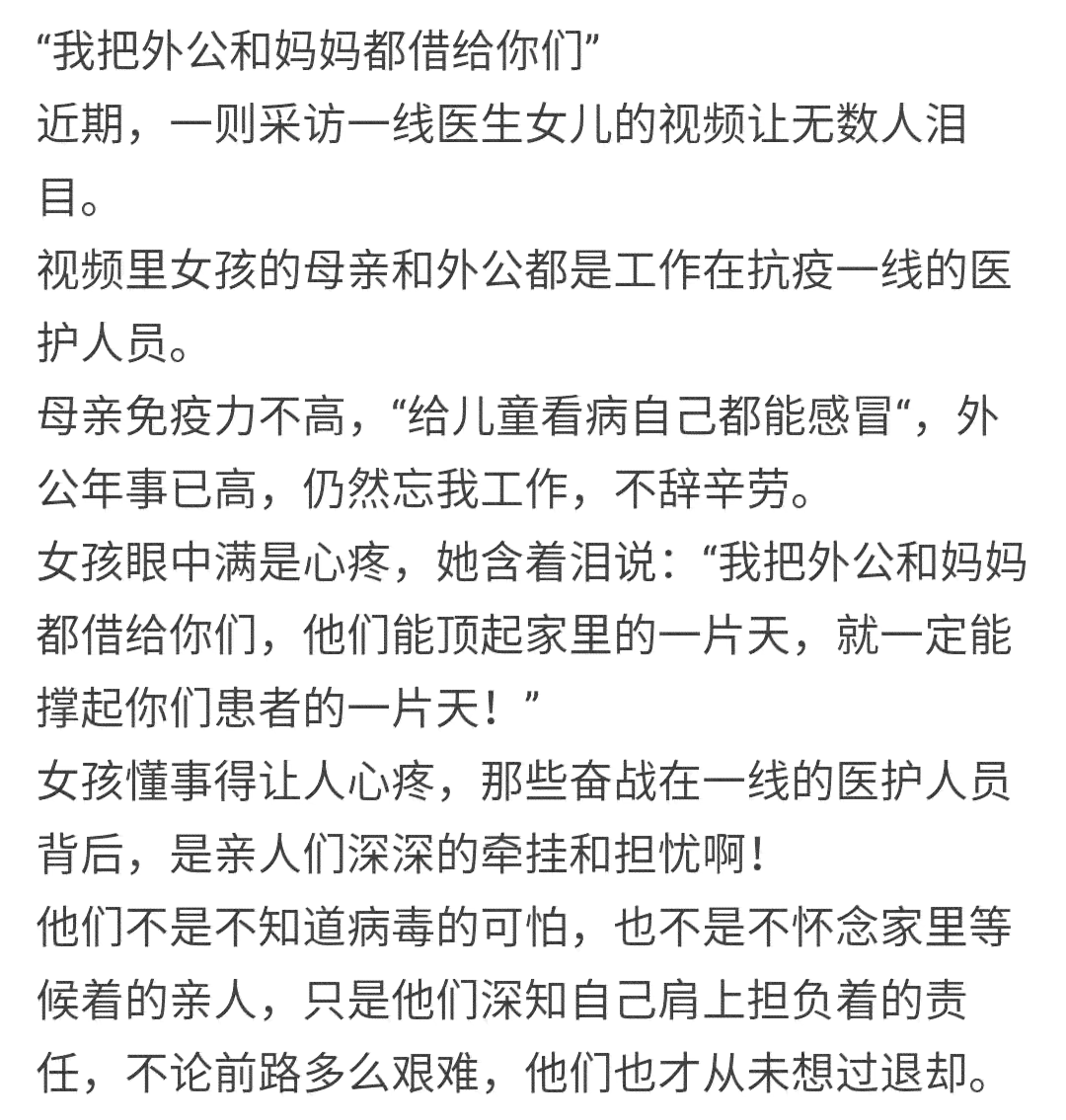 “我把外公和妈妈都借给你们”
近期，一则采访一线医生女儿的视频让无数人泪目。
视频里女孩的母亲和外公都是工作在抗疫一线的医护人员。
母亲免疫力不高，“给儿童看病自己都能感冒“，外公年事已高，仍然忘我工作，不辞辛劳。
女孩眼中满是心疼，她含着泪说：“我把外公和妈妈都借给你们，他们能顶起家里的一片天，就一定能撑起你们患者的一片天！”
女孩懂事得让人心疼，那些奋战在一线的医护人员背后，是亲人们深深的牵挂和担忧啊！
他们不是不知道病毒的可怕，也不是不怀念家里等候着的亲人，只是他们深知自己肩上担负着的责任，不论前路多么艰难，他们也才从未想过退却。